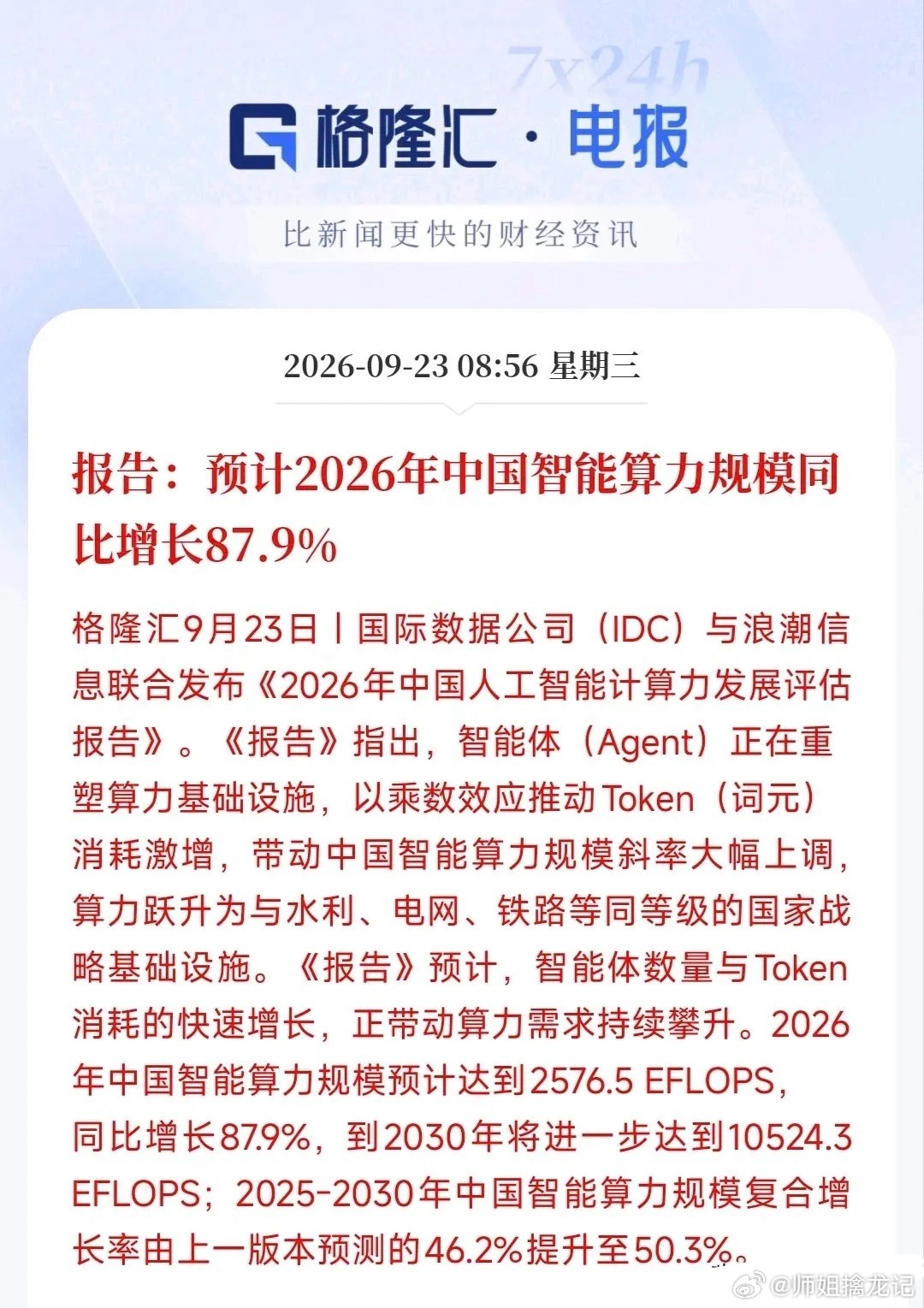 7x24h

格隆汇 · 电报

比新闻更快的财经资讯

2026-09-23 08:56 星期三

报告：预计2026年中国智能算力规模同比增长87.9%

格隆汇9月23日丨国际数据公司（IDC）与浪潮信息联合发布《2026年中国人工智能计算力发展评估报告》。《报告》指出，智能体（Agent）正在重塑算力基础设施，以乘数效应推动Token（词元）消耗激增，带动中国智能算力规模斜率大幅上调，算力跃升为与水利、电网、铁路等同等级的国家战略基础设施。《报告》预计，智能体数量与Token消耗的快速增长，正带动算力需求持续攀升。2026年中国智能算力规模预计达到2576.5 EFLOPS，同比增长87.9%，到2030年将进一步达到10524.3 EFLOPS；2025-2030年中国智能算力规模复合增长率由上一版本预测的46.2%提升至50.3%。

@师姐擒龙记